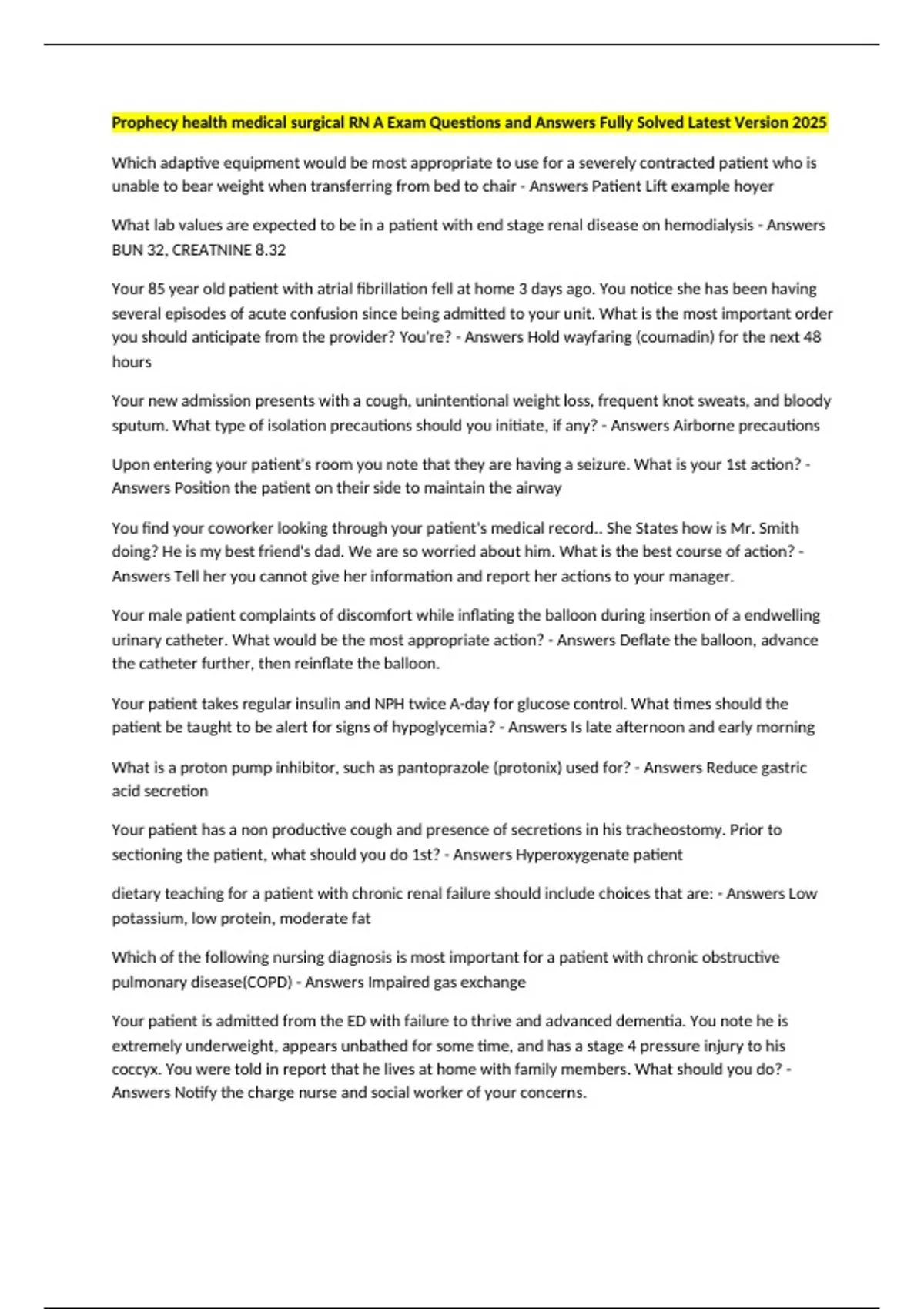 Prophecy health medical surgical RN A Exam Questions and Answers Fully Solved Latest Version 2025

Which adaptive equipment would be most appropriate to use for a severely contracted patient who is unable to bear weight when transferring from bed to chair - Answers Patient Lift example hoyer

What lab values are expected to be in a patient with end stage renal disease on hemodialysis - Answers BUN 32, CREATNINE 8.32

Your 85 year old patient with atrial fibrillation fell at home 3 days ago. You notice she has been having several episodes of acute confusion since being admitted to your unit. What is the most important order you should anticipate from the provider? You're? - Answers Hold wayfaring (coumadin) for the next 48 hours

Your new admission presents with a cough, unintentional weight loss, frequent knot sweats, and bloody sputum. What type of isolation precautions should you initiate, if any? - Answers Airborne precautions

Upon entering your patient's room you note that they are having a seizure. What is your 1st action? - Answers Position the patient on their side to maintain the airway

You find your coworker looking through your patient's medical record.. She States how is Mr. Smith doing? He is my best friend's dad. We are so worried about him. What is the best course of action? - Answers Tell her you cannot give her information and report her actions to your manager.

Your male patient complaints of discomfort while inflating the balloon during insertion of a endwelling urinary catheter. What would be the most appropriate action? - Answers Deflate the balloon, advance the catheter further, then reinflate the balloon.

Your patient takes regular insulin and NPH twice A-day for glucose control. What times should the patient be taught to be alert for signs of hypoglycemia? - Answers Is late afternoon and early morning

What is a proton pump inhibitor, such as pantoprazole (protonix) used for? - Answers Reduce gastric acid secretion

Your patient has a non productive cough and presence of secretions in his tracheostomy. Prior to sectioning the patient, what should you do 1st? - Answers Hyperoxygenate patient

dietary teaching for a patient with chronic renal failure should include choices that are: - Answers Low potassium, low protein, moderate fat

Which of the following nursing diagnosis is most important for a patient with chronic obstructive pulmonary disease(COPD) - Answers Impaired gas exchange

Your patient is admitted from the ED with failure to thrive and advanced dementia. You note he is extremely underweight, appears unbathed for some time, and has a stage 4 pressure injury to his coccyx. You were told in report that he lives at home with family members. What should you do? - Answers Notify the charge nurse and social worker of your concerns.